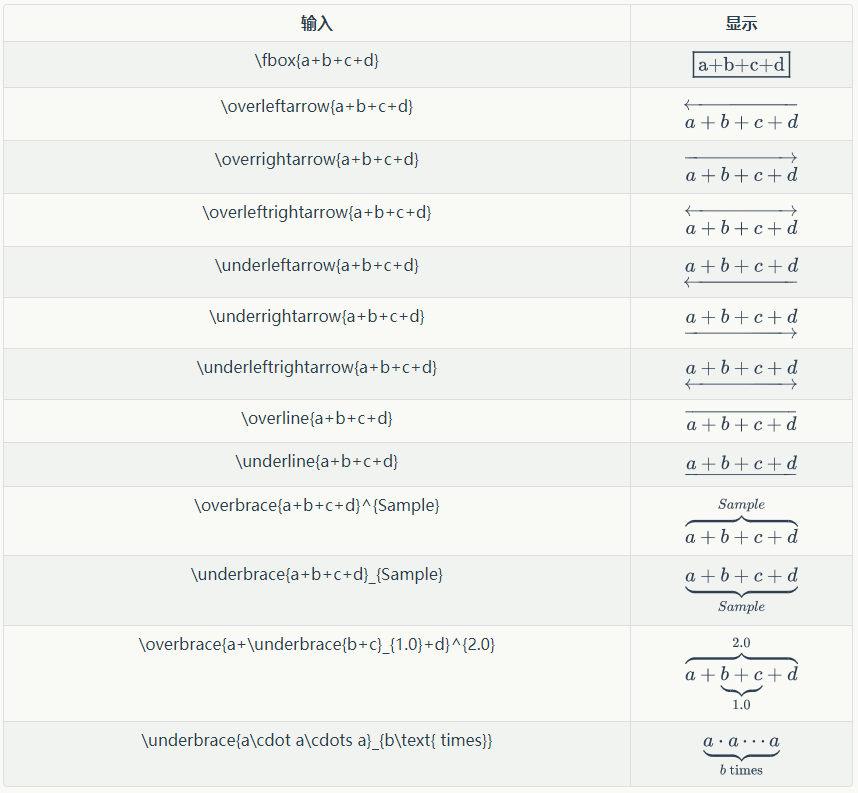 | 输入 | 显示 |
|---|---|
| \fbox{a+b+c+d} | $\fbox{a+b+c+d}$ |
| \overleftarrow{a+b+c+d} | $\overleftarrow{a+b+c+d}$ |
| \overrightarrow{a+b+c+d} | $\overrightarrow{a+b+c+d}$ |
| \overleftrightarrow{a+b+c+d} | $\overleftrightarrow{a+b+c+d}$ |
| \underleftarrow{a+b+c+d} | $\underleftarrow{a+b+c+d}$ |
| \underrightarrow{a+b+c+d} | $\underrightarrow{a+b+c+d}$ |
| \underleftrightarrow{a+b+c+d} | $\underleftrightarrow{a+b+c+d}$ |
| \overline{a+b+c+d} | $\overline{a+b+c+d}$ |
| \underline{a+b+c+d} | $\underline{a+b+c+d}$ |
| \overbrace{a+b+c+d}^{Sample} | $\overbrace{a+b+c+d}^{Sample}$ |
| \underbrace{a+b+c+d}_{Sample} | $\underbrace{a+b+c+d}_{Sample}$ |
| \overbrace{a+\underbrace{b+c}_{1.0}+d}^{2.0} | $\overbrace{a+\underbrace{b+c}_{1.0}+d}^{2.0}$ |
| \underbrace{a\cdot a\cdots a}_{b\text{ times}} | $\underbrace{a\cdot a\cdots a}_{b\text{ times}}$ |